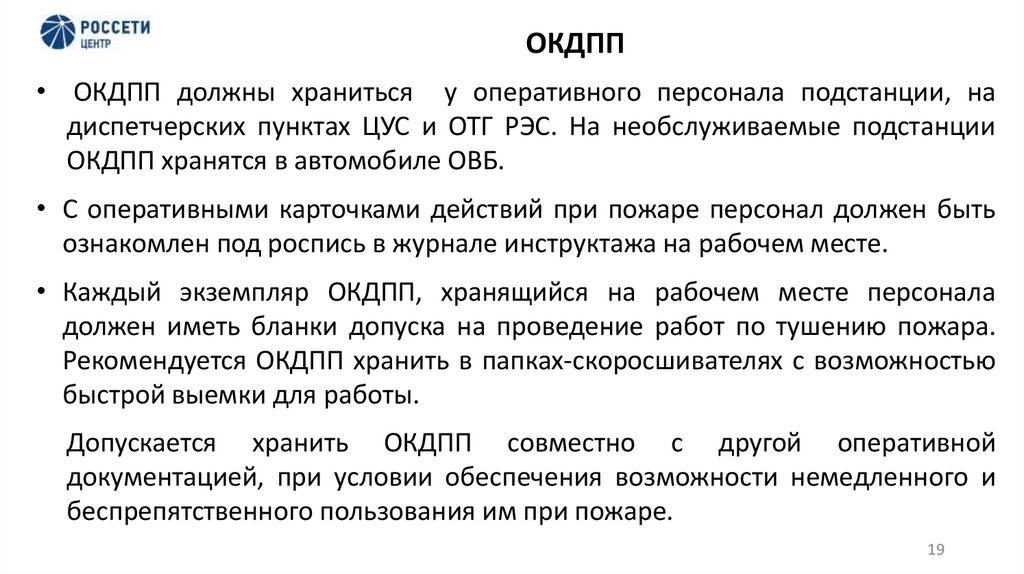 РОССЕТИ
ЦЕНТР

ОКДПП

• ОКДПП должны храниться у оперативного персонала подстанции, на диспетчерских пунктах ЦУС и ОТГ РЭС. На необслуживаемые подстанции ОКДПП хранятся в автомобиле ОВБ.

• С оперативными карточками действий при пожаре персонал должен быть ознакомлен под роспись в журнале инструктажа на рабочем месте.

• Каждый экземпляр ОКДПП, хранящийся на рабочем месте персонала должен иметь бланки допуска на проведение работ по тушению пожара. Рекомендуется ОКДПП хранить в папках-скоросшивателях с возможностью быстрой выемки для работы.

Допускается хранить ОКДПП совместно с другой оперативной документацией, при условии обеспечения возможности немедленного и беспрепятственного пользования им при пожаре.

19